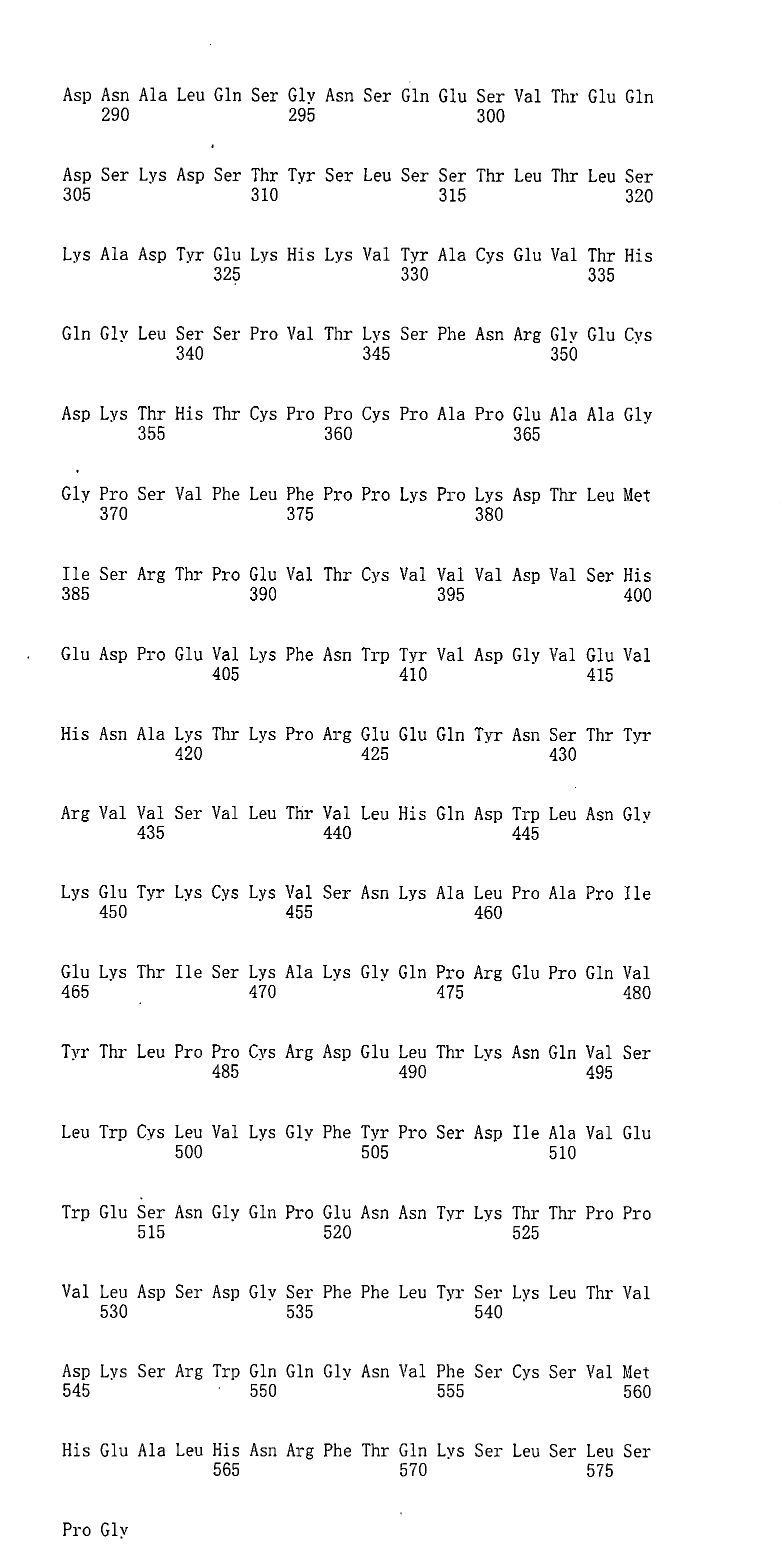 Asp Asn Ala Leu Gln Ser Gly Asn Ser Gln Glu Ser Val Thr Glu Gln
290 295 300

Asp Ser Lys Asp Ser Thr Tyr Ser Leu Ser Ser Thr Leu Thr Leu Ser
305 310 315 320

Lys Ala Asp Tyr Glu Lys His Lys Val Tyr Ala Cys Glu Val Thr His
325 330 335

Gln Gly Leu Ser Ser Pro Val Thr Lys Ser Phe Asn Arg Gly Glu Cys
340 345 350

Asp Lys Thr His Thr Cys Pro Pro Cys Pro Ala Pro Glu Ala Ala Gly
355 360 365

Gly Pro Ser Val Phe Leu Phe Pro Pro Lys Pro Lys Asp Thr Leu Met
370 375 380

Ile Ser Arg Thr Pro Glu Val Thr Cys Val Val Val Asp Val Ser His
385 390 395 400

Glu Asp Pro Glu Val Lys Phe Asn Trp Tyr Val Asp Gly Val Glu Val
405 410 415

His Asn Ala Lys Thr Lys Pro Arg Glu Glu Gln Tyr Asn Ser Thr Tyr
420 425 430

Arg Val Val Ser Val Leu Thr Val Leu His Gln Asp Trp Leu Asn Gly
435 440 445

Lys Glu Tyr Lys Cys Lys Val Ser Asn Lys Ala Leu Pro Ala Pro Ile
450 455 460

Glu Lys Thr Ile Ser Lys Ala Lys Gly Gln Pro Arg Glu Pro Gln Val
465 470 475 480

Tyr Thr Leu Pro Pro Cys Arg Asp Glu Leu Thr Lys Asn Gln Val Ser
485 490 495

Leu Trp Cys Leu Val Lys Gly Phe Tyr Pro Ser Asp Ile Ala Val Glu
500 505 510

Trp Glu Ser Asn Gly Gln Pro Glu Asn Asn Tyr Lys Thr Thr Pro Pro
515 520 525

Val Leu Asp Ser Asp Gly Ser Phe Phe Leu Tyr Ser Lys Leu Thr Val
530 535 540

Asp Lys Ser Arg Trp Gln Gln Gly Asn Val Phe Ser Cys Ser Val Met
545 550 555 560

His Glu Ala Leu His Asn Arg Phe Thr Gln Lys Ser Leu Ser Leu Ser
565 570 575

Pro Gly